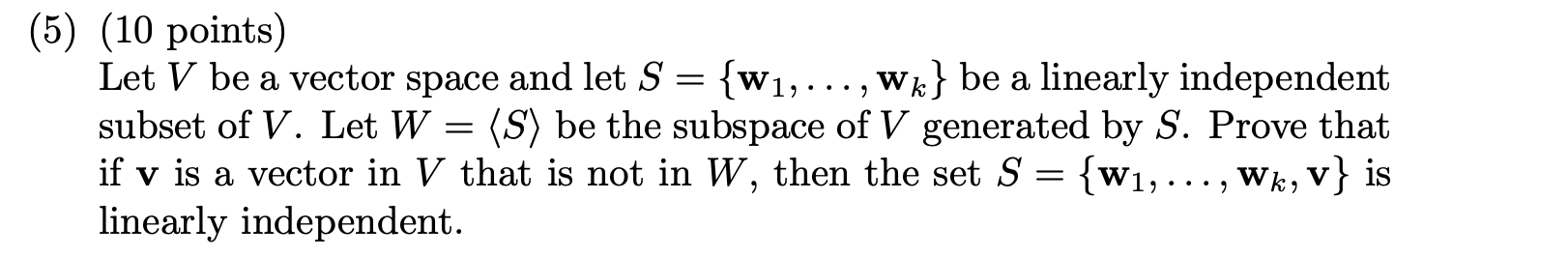 (5) (10 points)
Let $V$ be a vector space and let $S = \{\mathbf{w}_1, \ldots, \mathbf{w}_k\}$ be a linearly independent subset of $V$. Let $W = \langle S \rangle$ be the subspace of $V$ generated by $S$. Prove that if $\mathbf{v}$ is a vector in $V$ that is not in $W$, then the set $S = \{\mathbf{w}_1, \ldots, \mathbf{w}_k, \mathbf{v}\}$ is linearly independent.